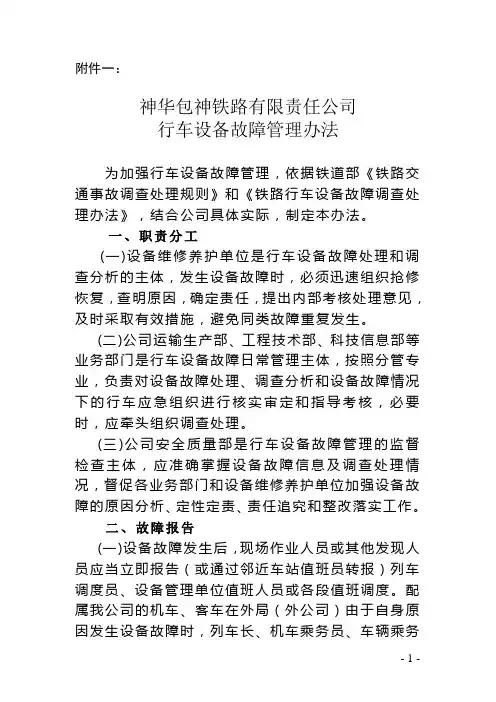 附件一：

神华包神铁路有限责任公司
行车设备故障管理办法

为加强行车设备故障管理，依据铁道部《铁路交通事故调查处理规则》和《铁路行车设备故障调查处理办法》，结合公司具体实际，制定本办法。

一、职责分工

(一)设备维修养护单位是行车设备故障处理和调查分析的主体，发生设备故障时，必须迅速组织抢修恢复，查明原因，确定责任，提出内部考核处理意见，及时采取有效措施，避免同类故障重复发生。

(二)公司运输生产部、工程技术部、科技信息部等业务部门是行车设备故障日常管理主体，按照分管专业，负责对设备故障处理、调查分析和设备故障情况下的行车应急组织进行核实审定和指导考核，必要时，应牵头组织调查处理。

(三)公司安全质量部是行车设备故障管理的监督检查主体，应准确掌握设备故障信息及调查处理情况，督促各业务部门和设备维修养护单位加强设备故障的原因分析、定性定责、责任追究和整改落实工作。

二、故障报告

(一)设备故障发生后，现场作业人员或其他发现人员应当立即报告（或通过邻近车站值班员转报）列车调度员、设备管理单位值班人员或各段值班调度。配属我公司的机车、客车在外局（外公司）由于自身原因发生设备故障时，列车长、机车乘务员、车辆乘务

- 1 -